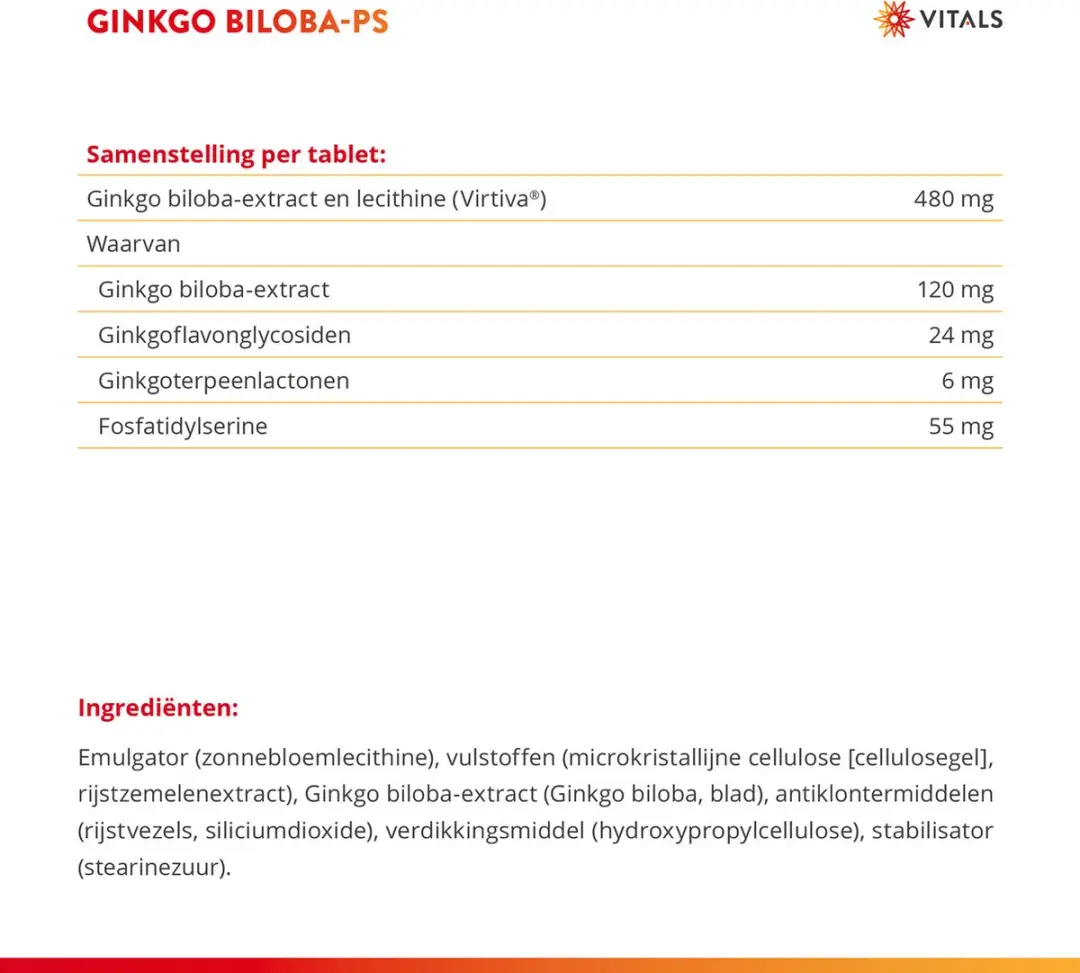 GINKGO BILOBA-PS

VITALS

Samenstelling per tablet:

| | |
|---|---|
| Ginkgo biloba-extract en lecithine (Virtiva®) | 480 mg |
| Waarvan | |
| Ginkgo biloba-extract | 120 mg |
| Ginkgoflavonglycosiden | 24 mg |
| Ginkgoterpeenlactonen | 6 mg |
| Fosfatidylserine | 55 mg |

Ingrediënten:

Emulgator (zonnebloemlecithine), vulstoffen (microkristallijne cellulose [cellulosegel], rijstzemelenextract), Ginkgo biloba-extract (Ginkgo biloba, blad), antiklontermiddelen (rijstvezels, siliciumdioxide), verdikkingsmiddel (hydroxypropylcellulose), stabilisator (stearinezuur).